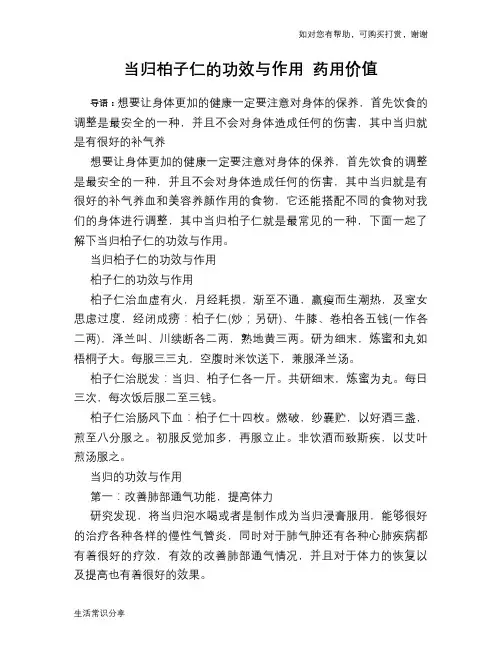 如对您有帮助，可购买打赏，谢谢

当归柏子仁的功效与作用 药用价值

导语：想要让身体更加的健康一定要注意对身体的保养，首先饮食的调整是最安全的一种，并且不会对身体造成任何的伤害，其中当归就是有很好的补气养

想要让身体更加的健康一定要注意对身体的保养，首先饮食的调整是最安全的一种，并且不会对身体造成任何的伤害，其中当归就是有很好的补气养血和美容养颜作用的食物，它还能搭配不同的食物对我们的身体进行调整，其中当归柏子仁就是最常见的一种，下面一起了解下当归柏子仁的功效与作用。

当归柏子仁的功效与作用

柏子仁的功效与作用

柏子仁治血虚有火，月经耗损，渐至不通，羸瘦而生潮热，及室女思虑过度，经闭成痨：柏子仁(炒；另研)、牛膝、卷柏各五钱(一作各二两)，泽兰叶、川续断各二两，熟地黄三两。研为细末，炼蜜和丸如梧桐子大。每服三三丸，空腹时米饮送下，兼服泽兰汤。

柏子仁治脱发：当归、柏子仁各一斤。共研细末，炼蜜为丸。每日三次，每次饭后服二至三钱。

柏子仁治肠风下血：柏子仁十四枚。燃破，纱囊贮，以好酒三盏，煎至八分服之。初服反觉加多，再服立止。非饮酒而致斯疾，以艾叶煎汤服之。

当归的功效与作用

第一：改善肺部通气功能，提高体力

研究发现，将当归泡水喝或者是制作成为当归浸膏服用，能够很好的治疗各种各样的慢性气管炎，同时对于肺气肿还有各种心肺疾病都有着很好的疗效，有效的改善肺部通气情况，并且对于体力的恢复以及提高也有着很好的效果。

生活常识分享